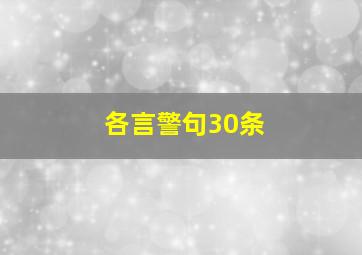 各言警句30条